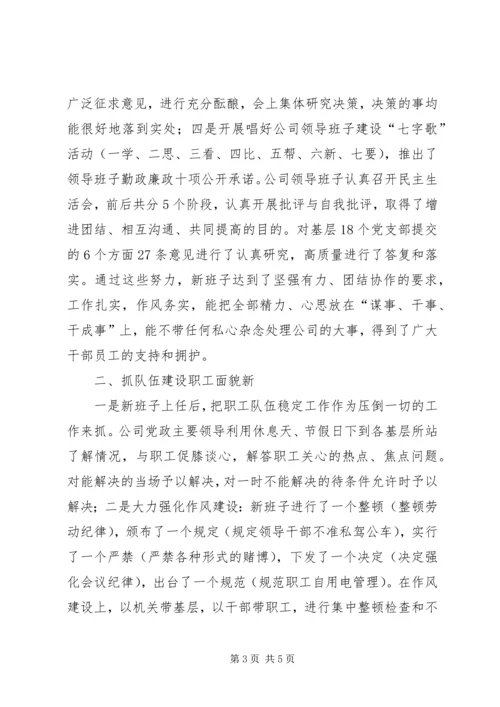 广泛征求意见，进行充分酝酿，会上集体研究决策，决策的事均能很好地落到实处；四是开展唱好公司领导班子建设“七字歌”活动（一学、二思、三看、四比、五帮、六新、七要），推出了领导班子勤政廉政十项公开承诺。公司领导班子认真召开民主生活会，前后共分5个阶段，认真开展批评与自我批评，取得了增进团结、相互沟通、共同提高的目的。对基层18个党支部提交的6个方面27条意见进行了认真研究，高质量进行了答复和落实。通过这些努力，新班子达到了坚强有力、团结协作的要求，工作扎实，作风务实，能把全部精力、心思放在“谋事、干事、干成事”上，能不带任何私心杂念处理公司的大事，得到了广大干部员工的支持和拥护。

二、抓队伍建设职工面貌新

一是新班子上任后，把职工队伍稳定工作作为压倒一切的工作来抓。公司党政主要领导利用休息天、节假日下到各基层所站了解情况，与职工促膝谈心，解答职工关心的热点、焦点问题。对能解决的当场予以解决，对一时不能解决的待条件允许时予以解决；二是大力强化作风建设：新班子进行了一个整顿（整顿劳动纪律），颁布了一个规定（规定领导干部不准私驾公车），实行了一个严禁（严禁各种形式的赌博），下发了一个决定（决定强化会议纪律），出台了一个规范（规范职工自用电管理）。在作风建设上，以机关带基层，以干部带职工，进行集中整顿检查和不

第3页 共5页